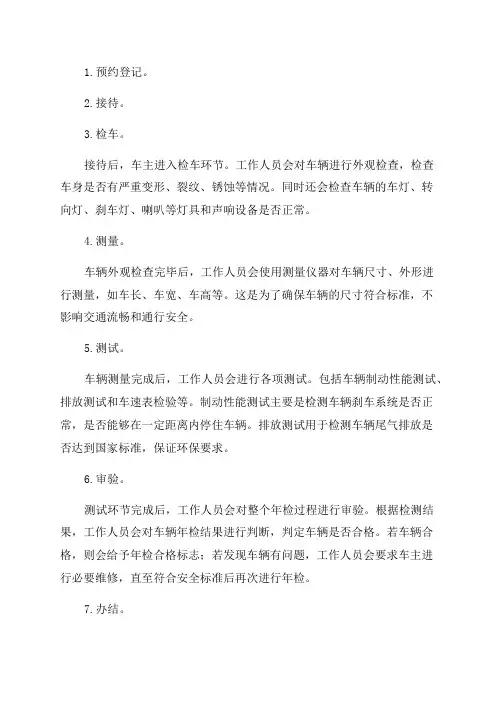 1. 预约登记。

2. 接待。

3. 检车。

接待后，车主进入检车环节。工作人员会对车辆进行外观检查，检查车身是否有严重变形、裂纹、锈蚀等情况。同时还会检查车辆的车灯、转向灯、刹车灯、喇叭等灯具和声响设备是否正常。

4. 测量。

车辆外观检查完毕后，工作人员会使用测量仪器对车辆尺寸、外形进行测量，如车长、车宽、车高等。这是为了确保车辆的尺寸符合标准，不影响交通流畅和通行安全。

5. 测试。

车辆测量完成后，工作人员会进行各项测试。包括车辆制动性能测试、排放测试和车速表检验等。制动性能测试主要是检测车辆刹车系统是否正常，是否能够在一定距离内停住车辆。排放测试用于检测车辆尾气排放是否达到国家标准，保证环保要求。

6. 审验。

测试环节完成后，工作人员会对整个年检过程进行审验。根据检测结果，工作人员会对车辆年检结果进行判断，判定车辆是否合格。若车辆合格，则会给予年检合格标志；若发现车辆有问题，工作人员会要求车主进行必要维修，直至符合安全标准后再次进行年检。

7. 办结。